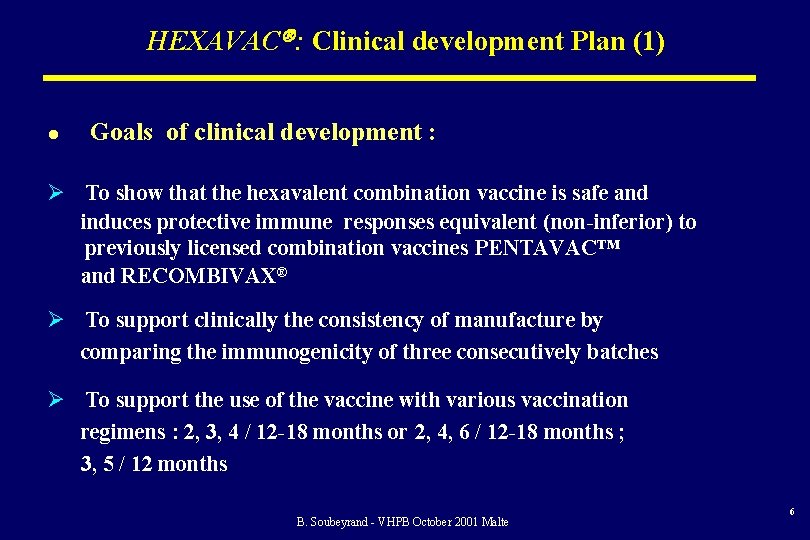 HEXAVAC®: Clinical development Plan (1)

• Goals of clinical development :

➢ To show that the hexavalent combination vaccine is safe and induces protective immune responses equivalent (non-inferior) to previously licensed combination vaccines PENTAVAC™ and RECOMBIVAX®

➢ To support clinically the consistency of manufacture by comparing the immunogenicity of three consecutively batches

➢ To support the use of the vaccine with various vaccination regimens : 2, 3, 4 / 12-18 months or 2, 4, 6 / 12-18 months ; 3, 5 / 12 months

B. Soubeyrand - VHPB October 2001 Malte

6